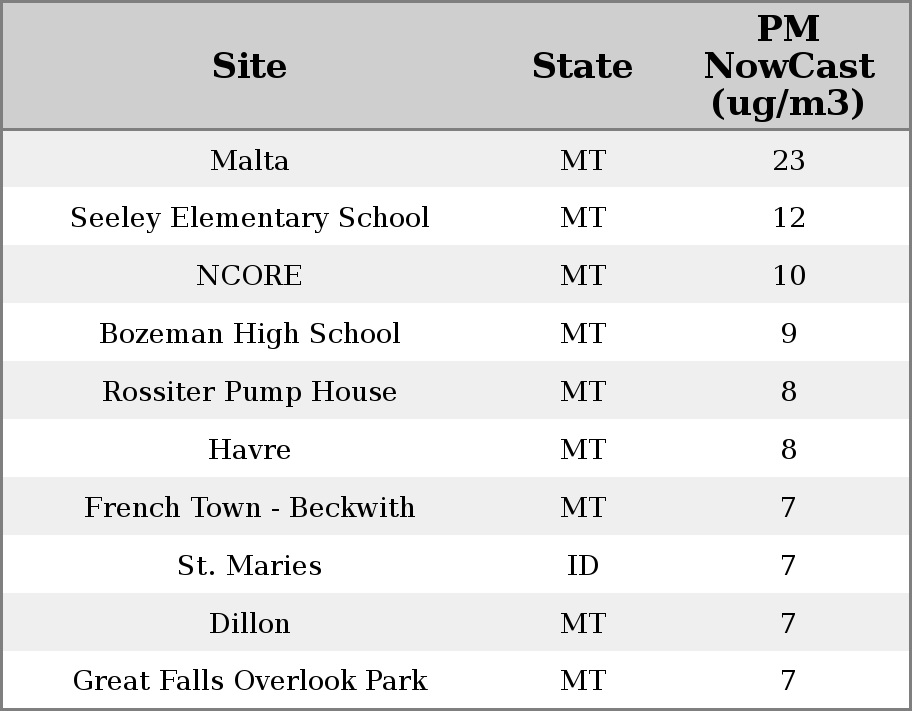 | Site | State | PM NowCast (ug/m3) |
|---|---|---|
| Malta | MT | 23 |
| Seeley Elementary School | MT | 12 |
| NCORE | MT | 10 |
| Bozeman High School | MT | 9 |
| Rossiter Pump House | MT | 8 |
| Havre | MT | 8 |
| French Town - Beckwith | MT | 7 |
| St. Maries | ID | 7 |
| Dillon | MT | 7 |
| Great Falls Overlook Park | MT | 7 |